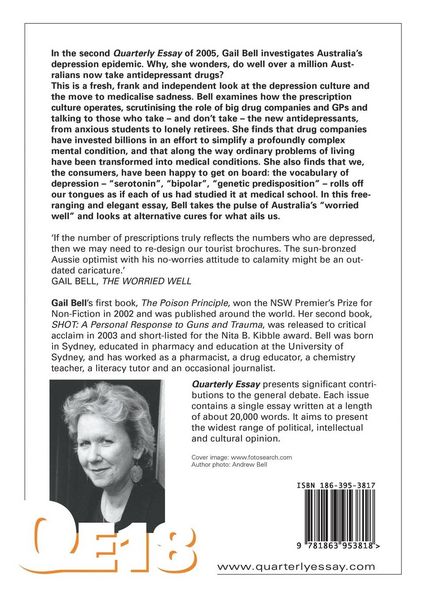 In the second Quarterly Essay of 2005, Gail Bell investigates Australia's depression epidemic. Why, she wonders, do well over a million Australians now take antidepressant drugs?
This is a fresh, frank and independent look at the depression culture and the move to medicalise sadness. Bell examines how the prescription culture operates, scrutinising the role of big drug companies and GPs and talking to those who take – and don't take – the new antidepressants, from anxious students to lonely retirees. She finds that drug companies have invested billions in an effort to simplify a profoundly complex mental condition, and that along the way ordinary problems of living have been transformed into medical conditions. She also finds that we, the consumers, have been happy to get on board: the vocabulary of depression – "serotonin", "bipolar", "genetic predisposition" – rolls off our tongues as if each of us had studied it at medical school. In this free-ranging and elegant essay, Bell takes the pulse of Australia's "worried well" and looks at alternative cures for what ails us.

'If the number of prescriptions truly reflects the numbers who are depressed, then we may need to re-design our tourist brochures. The sun-bronzed Aussie optimist with his no-worries attitude to calamity might be an outdated caricature.'
GAIL BELL, THE WORRIED WELL

Gail Bell's first book, The Poison Principle, won the NSW Premier's Prize for Non-Fiction in 2002 and was published around the world. Her second book, SHOT: A Personal Response to Guns and Trauma, was released to critical acclaim in 2003 and short-listed for the Nita B. Kibble award. Bell was born in Sydney, educated in pharmacy and education at the University of Sydney, and has worked as a pharmacist, a drug educator, a chemistry teacher, a literacy tutor and an occasional journalist.

Quarterly Essay presents significant contributions to the general debate. Each issue contains a single essay written at a length of about 20,000 words. It aims to present the widest range of political, intellectual and cultural opinion.

Cover image: www.fotosearch.com
Author photo: Andrew Bell

ISBN 186-395-3817

9 781863 953818 >

QE18

www.quarterlyessay.com